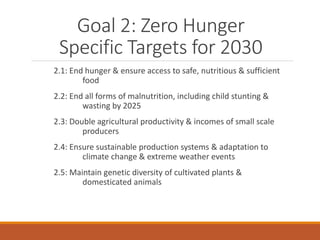 Goal 2: Zero Hunger
Specific Targets for 2030

2.1: End hunger & ensure access to safe, nutritious & sufficient food

2.2: End all forms of malnutrition, including child stunting & wasting by 2025

2.3: Double agricultural productivity & incomes of small scale producers

2.4: Ensure sustainable production systems & adaptation to climate change & extreme weather events

2.5: Maintain genetic diversity of cultivated plants & domesticated animals